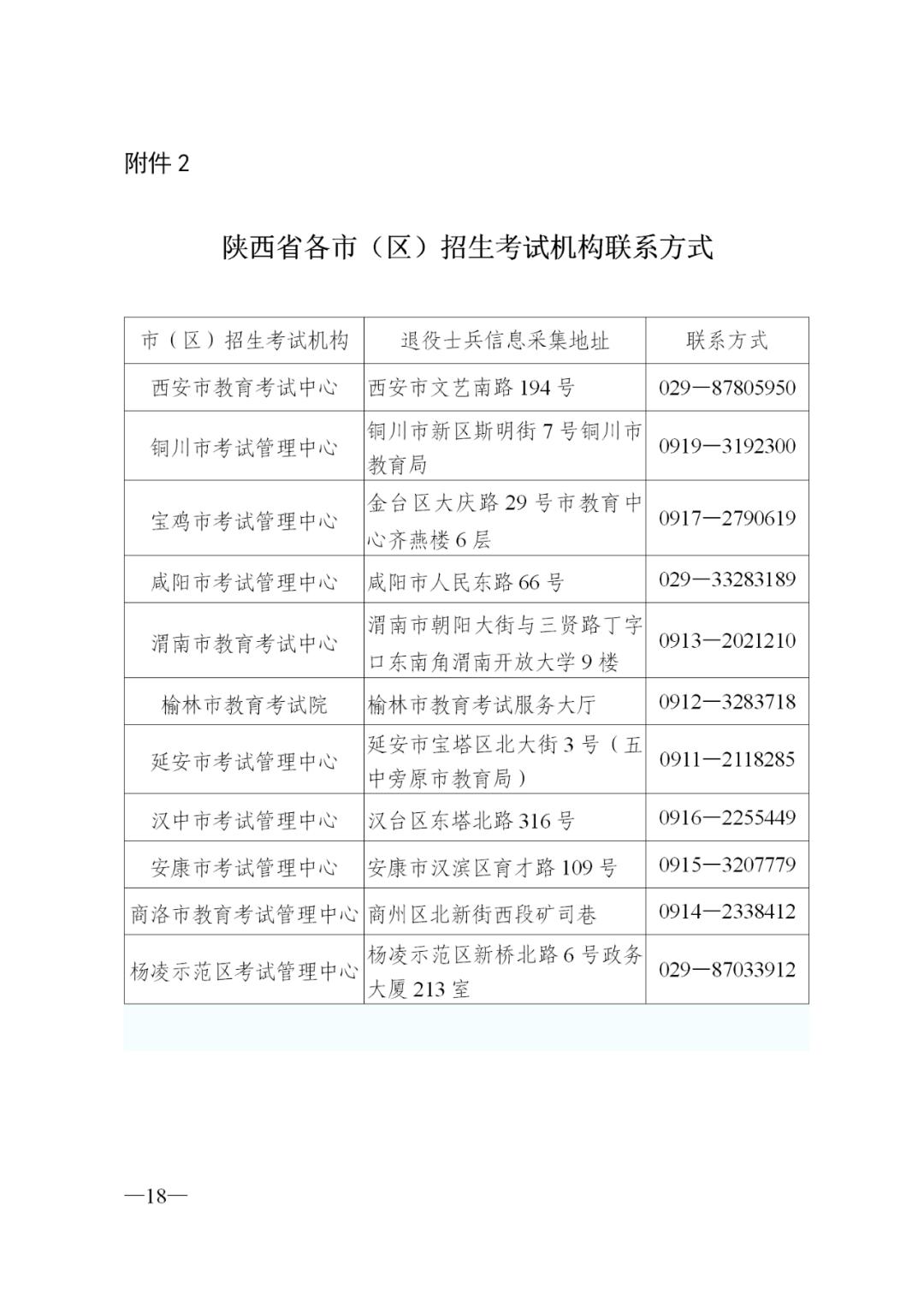 附件 2

陕西省各市（区）招生考试机构联系方式

| 市（区）招生考试机构 | 退役士兵信息采集地址 | 联系方式 |
|---|---|---|
| 西安市教育考试中心 | 西安市文艺南路 194 号 | 029—87805950 |
| 铜川市考试管理中心 | 铜川市新区斯明街 7 号铜川市教育局 | 0919—3192300 |
| 宝鸡市考试管理中心 | 金台区大庆路 29 号市教育中心齐燕楼 6 层 | 0917—2790619 |
| 咸阳市考试管理中心 | 咸阳市人民东路 66 号 | 029—33283189 |
| 渭南市教育考试中心 | 渭南市朝阳大街与三贤路丁字口东南角渭南开放大学 9 楼 | 0913—2021210 |
| 榆林市教育考试院 | 榆林市教育考试服务大厅 | 0912—3283718 |
| 延安市考试管理中心 | 延安市宝塔区北大街 3 号（五中旁原市教育局） | 0911—2118285 |
| 汉中市考试管理中心 | 汉台区东塔北路 316 号 | 0916—2255449 |
| 安康市考试管理中心 | 安康市汉滨区育才路 109 号 | 0915—3207779 |
| 商洛市教育考试管理中心 | 商州区北新街西段矿司巷 | 0914—2338412 |
| 杨凌示范区考试管理中心 | 杨凌示范区新桥北路 6 号政务大厦 213 室 | 029—87033912 |

—18—